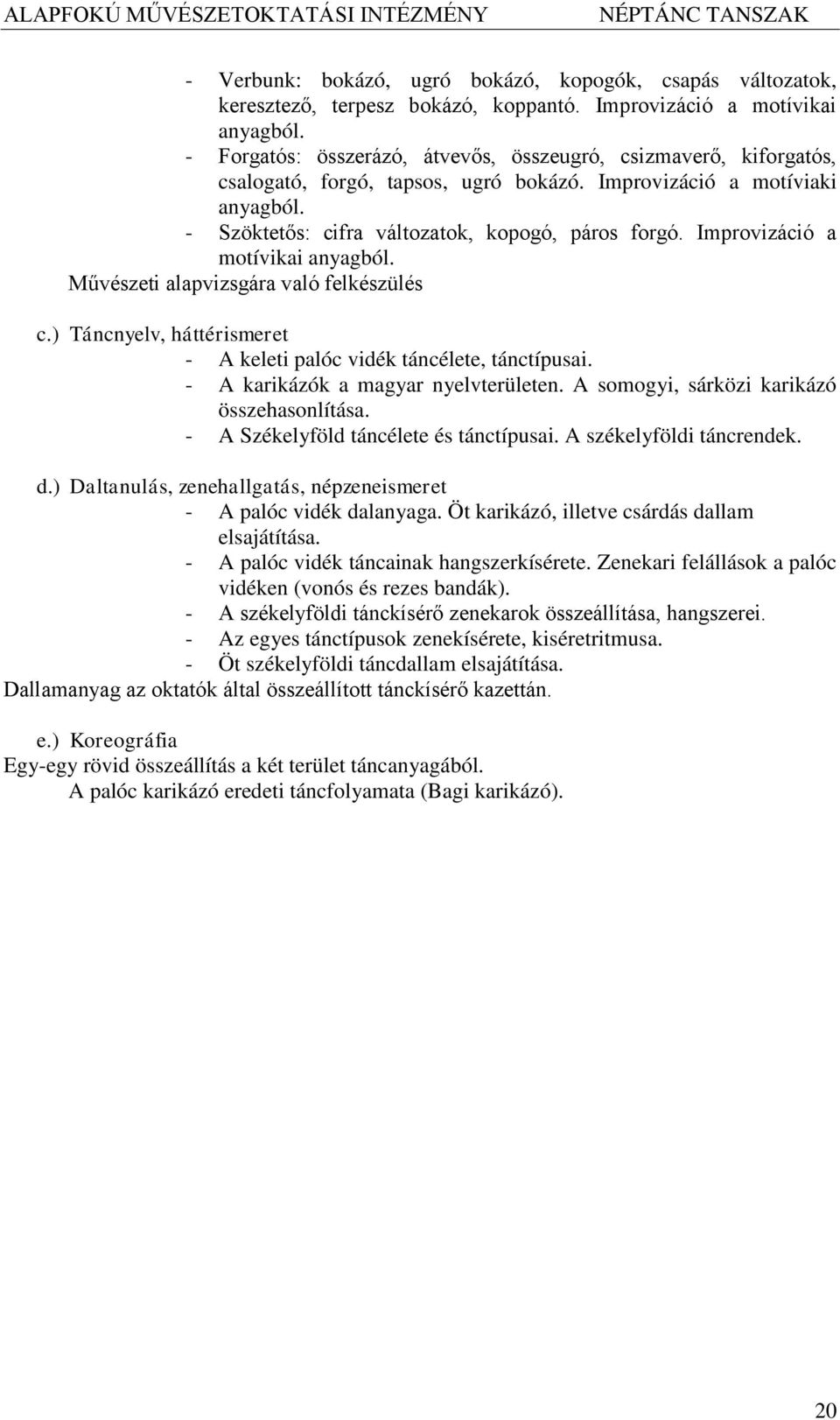 ALAPFOKÚ MŰVÉSZETOKTATÁSI INTÉZMÉNY NÉPTÁNC TANSZAK

- Verbunk: bokázó, ugró bokázó, kopogók, csapás változatok, keresztező, terpesz bokázó, koppantó. Improvizáció a motívikai anyagból.
- Forgatós: összerázó, átvevős, összeugró, csizmaverő, kiforgatós, csalogató, forgó, tapsos, ugró bokázó. Improvizáció a motíviaki anyagból.
- Szöktetős: cifra változatok, kopogó, páros forgó. Improvizáció a motívikai anyagból.
Művészeti alapvizsgára való felkészülés

c.) Táncnyelv, háttérismeret
- A keleti palóc vidék táncélete, tánctípusai.
- A karikázók a magyar nyelvterületen. A somogyi, sárközi karikázó összehasonlítása.
- A Székelyföld táncélete és tánctípusai. A székelyföldi táncrendek.

d.) Daltanulás, zenehallgatás, népzeneismeret
- A palóc vidék dalanyaga. Öt karikázó, illetve csárdás dallam elsajátítása.
- A palóc vidék táncainak hangszerkísérete. Zenekari felállások a palóc vidéken (vonós és rezes bandák).
- A székelyföldi tánckísérő zenekarok összeállítása, hangszerei.
- Az egyes tánctípusok zenekísérete, kiséretritmusa.
- Öt székelyföldi táncdallam elsajátítása.
Dallamanyag az oktatók által összeállított tánckísérő kazettán.

e.) Koreográfia
Egy-egy rövid összeállítás a két terület táncanyagából.
A palóc karikázó eredeti táncfolyamata (Bagi karikázó).

20